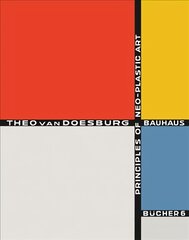 THEO VAN DOESBURG
PRINCIPLES OF NEO-PLASTIC ART
BAUHAUS
BUCHER 6